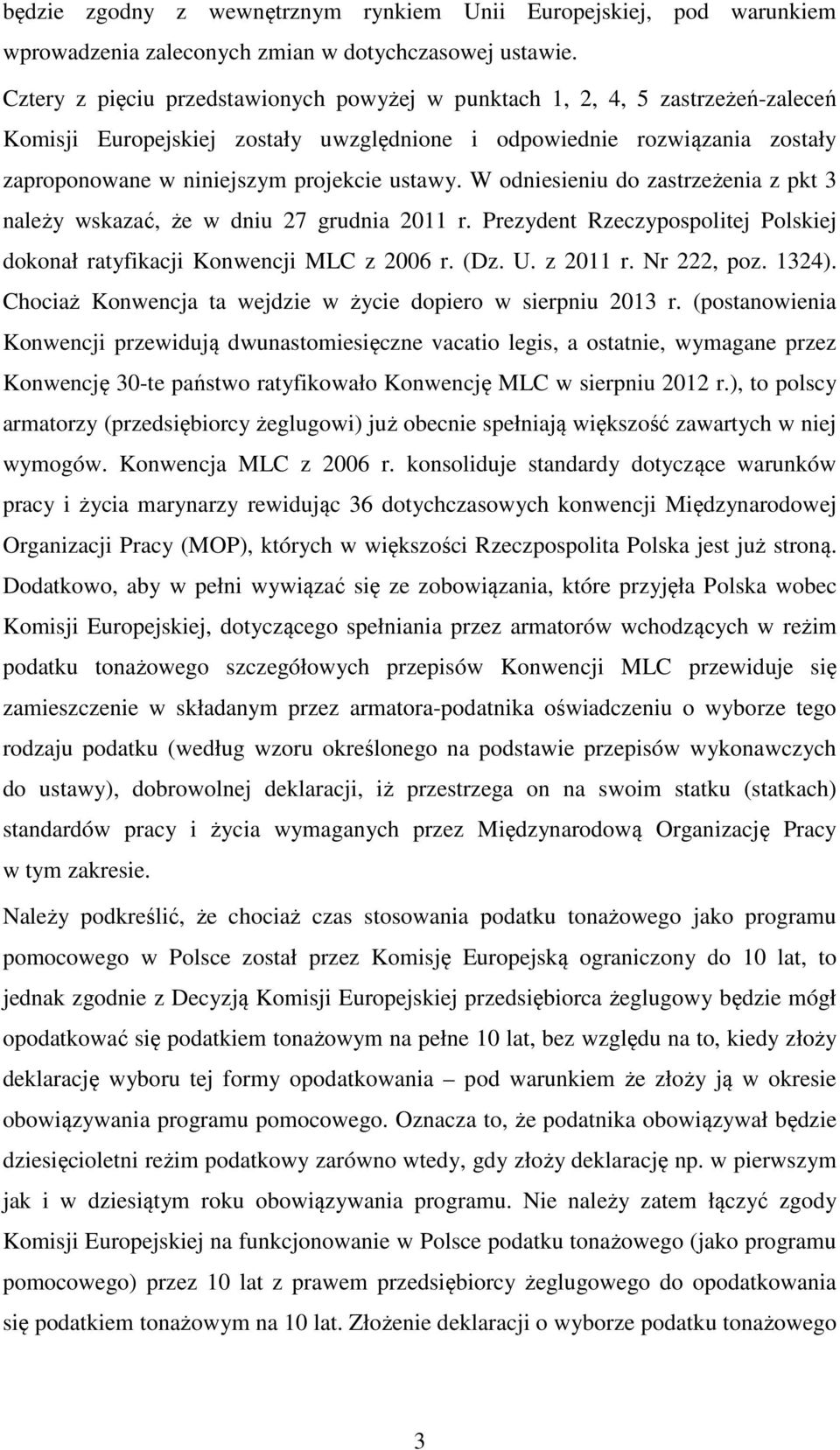 będzie zgodny z wewnętrznym rynkiem Unii Europejskiej, pod warunkiem wprowadzenia zaleconych zmian w dotychczasowej ustawie.

Cztery z pięciu przedstawionych powyżej w punktach 1, 2, 4, 5 zastrzeżeń-zaleceń Komisji Europejskiej zostały uwzględnione i odpowiednie rozwiązania zostały zaproponowane w niniejszym projekcie ustawy. W odniesieniu do zastrzeżenia z pkt 3 należy wskazać, że w dniu 27 grudnia 2011 r. Prezydent Rzeczypospolitej Polskiej dokonał ratyfikacji Konwencji MLC z 2006 r. (Dz. U. z 2011 r. Nr 222, poz. 1324). Chociaż Konwencja ta wejdzie w życie dopiero w sierpniu 2013 r. (postanowienia Konwencji przewidują dwunastomiesięczne vacatio legis, a ostatnie, wymagane przez Konwencję 30-te państwo ratyfikowało Konwencję MLC w sierpniu 2012 r.), to polscy armatorzy (przedsiębiorcy żeglugowi) już obecnie spełniają większość zawartych w niej wymogów. Konwencja MLC z 2006 r. konsoliduje standardy dotyczące warunków pracy i życia marynarzy rewidując 36 dotychczasowych konwencji Międzynarodowej Organizacji Pracy (MOP), których w większości Rzeczpospolita Polska jest już stroną. Dodatkowo, aby w pełni wywiązać się ze zobowiązania, które przyjęła Polska wobec Komisji Europejskiej, dotyczącego spełniania przez armatorów wchodzących w reżim podatku tonażowego szczegółowych przepisów Konwencji MLC przewiduje się zamieszczenie w składanym przez armatora-podatnika oświadczeniu o wyborze tego rodzaju podatku (według wzoru określonego na podstawie przepisów wykonawczych do ustawy), dobrowolnej deklaracji, iż przestrzega on na swoim statku (statkach) standardów pracy i życia wymaganych przez Międzynarodową Organizację Pracy w tym zakresie.

Należy podkreślić, że chociaż czas stosowania podatku tonażowego jako programu pomocowego w Polsce został przez Komisję Europejską ograniczony do 10 lat, to jednak zgodnie z Decyzją Komisji Europejskiej przedsiębiorca żeglugowy będzie mógł opodatkować się podatkiem tonażowym na pełne 10 lat, bez względu na to, kiedy złoży deklarację wyboru tej formy opodatkowania – pod warunkiem że złoży ją w okresie obowiązywania programu pomocowego. Oznacza to, że podatnika obowiązywał będzie dziesięcioletni reżim podatkowy zarówno wtedy, gdy złoży deklarację np. w pierwszym jak i w dziesiątym roku obowiązywania programu. Nie należy zatem łączyć zgody Komisji Europejskiej na funkcjonowanie w Polsce podatku tonażowego (jako programu pomocowego) przez 10 lat z prawem przedsiębiorcy żeglugowego do opodatkowania się podatkiem tonażowym na 10 lat. Złożenie deklaracji o wyborze podatku tonażowego

3